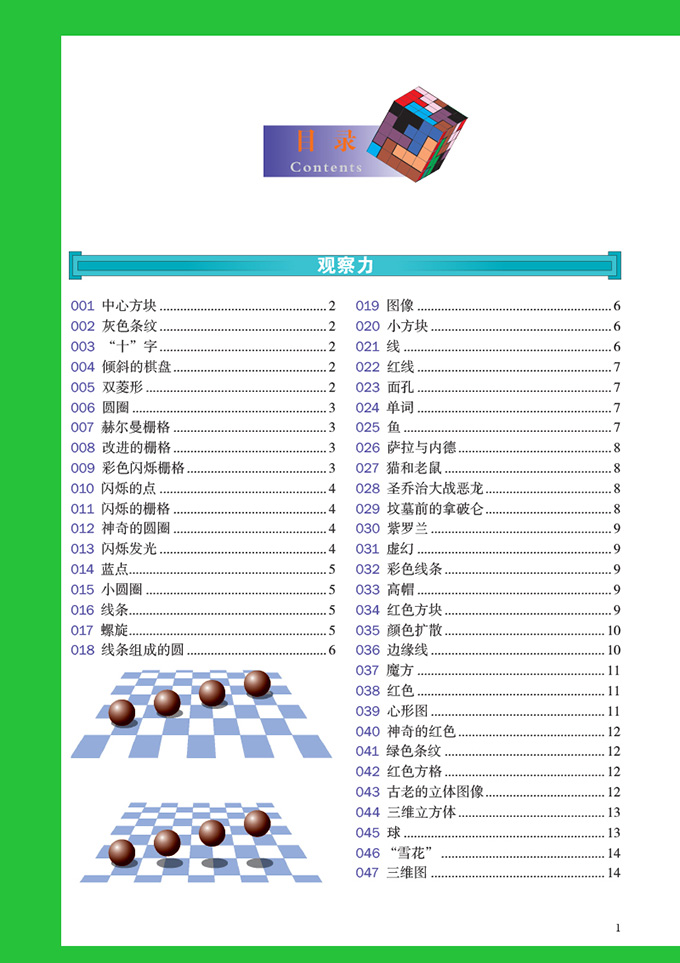 目录
Contents

观察力

001 中心方块 ........ 2
002 灰色条纹 ........ 2
003 “十”字 ........ 2
004 倾斜的棋盘 ........ 2
005 双菱形 ........ 2
006 圆圈 ........ 3
007 赫尔曼栅格 ........ 3
008 改进的栅格 ........ 3
009 彩色闪烁栅格 ........ 3
010 闪烁的点 ........ 4
011 闪烁的栅格 ........ 4
012 神奇的圆圈 ........ 4
013 闪烁发光 ........ 4
014 蓝点 ........ 5
015 小圆圈 ........ 5
016 线条 ........ 5
017 螺旋 ........ 5
018 线条组成的圆 ........ 6

019 图像 ........ 6
020 小方块 ........ 6
021 线 ........ 6
022 红线 ........ 7
023 面孔 ........ 7
024 单词 ........ 7
025 鱼 ........ 7
026 萨拉与内德 ........ 8
027 猫和老鼠 ........ 8
028 圣乔治大战恶龙 ........ 8
029 坟墓前的拿破仑 ........ 8
030 紫罗兰 ........ 9
031 虚幻 ........ 9
032 彩色线条 ........ 9
033 高帽 ........ 9
034 红色方块 ........ 9
035 颜色扩散 ........ 10
036 边缘线 ........ 10
037 魔方 ........ 11
038 红色 ........ 11
039 心形图 ........ 11
040 神奇的红色 ........ 12
041 绿色条纹 ........ 12
042 红色方格 ........ 12
043 古老的立体图像 ........ 12
044 三维立方体 ........ 13
045 球 ........ 13
046 “雪花” ........ 14
047 三维图 ........ 14

1